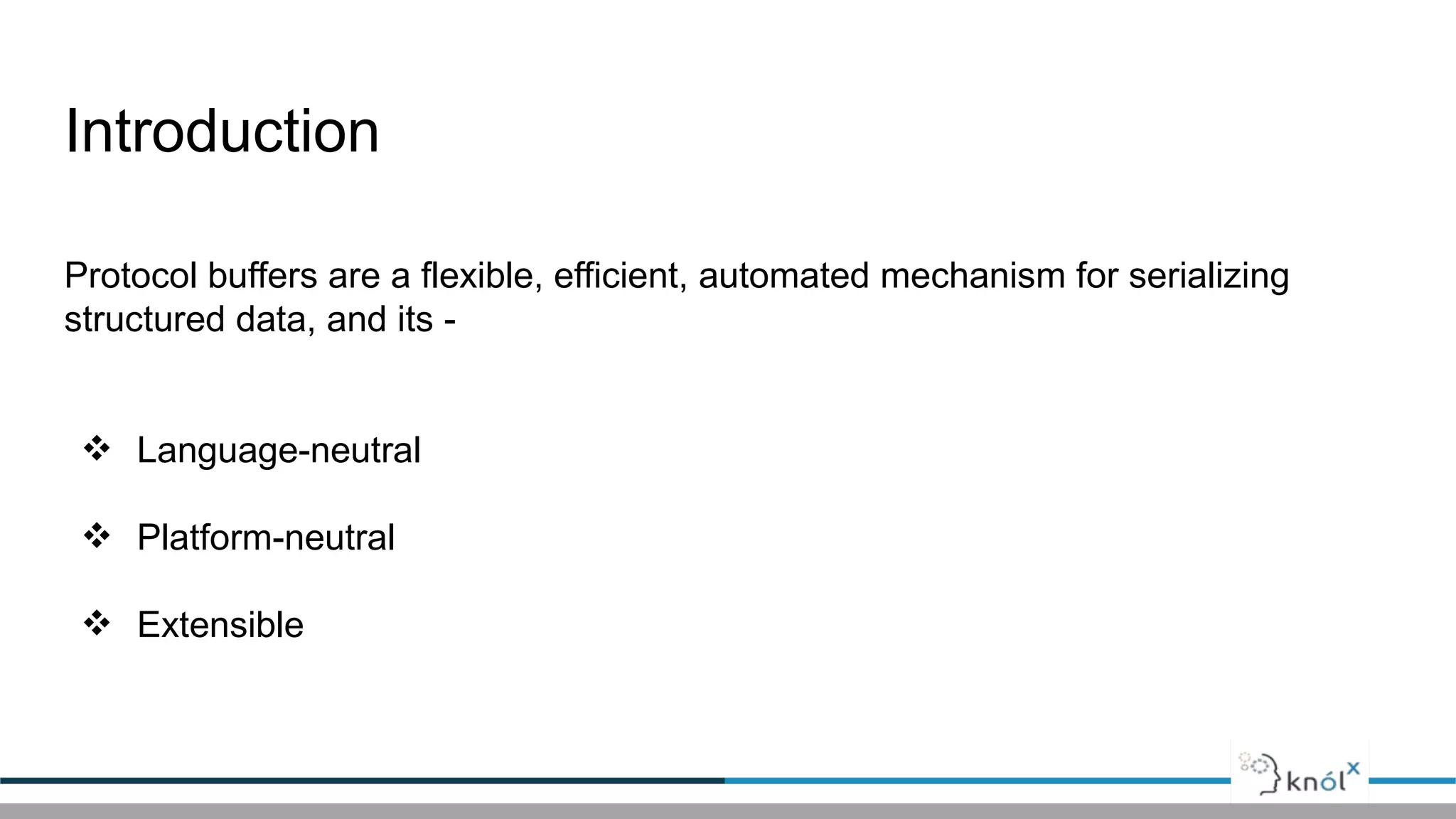 Introduction

Protocol buffers are a flexible, efficient, automated mechanism for serializing structured data, and its -

❖ Language-neutral

❖ Platform-neutral

❖ Extensible

knólx